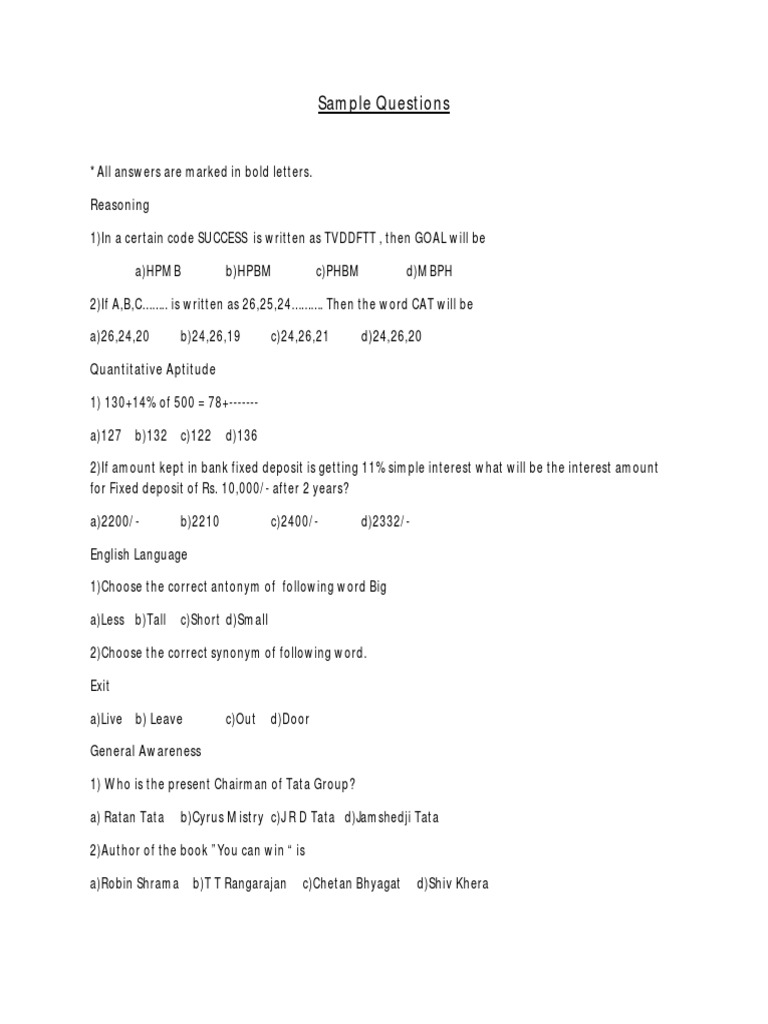 Sample Questions

* All answers are marked in bold letters.

Reasoning

1)In a certain code SUCCESS is written as TVDDFTT , then GOAL will be

a)HPMB b)HPBM c)PHBM d)MBPH

2)If A,B,C…….. is written as 26,25,24………. Then the word CAT will be

a)26,24,20 b)24,26,19 c)24,26,21 d)24,26,20

Quantitative Aptitude

1) 130+14% of 500 = 78+-------

a)127 b)132 c)122 d)136

2)If amount kept in bank fixed deposit is getting 11% simple interest what will be the interest amount for Fixed deposit of Rs. 10,000/- after 2 years?

a)2200/- b)2210 c)2400/- d)2332/-

English Language

1)Choose the correct antonym of following word Big

a)Less b)Tall c)Short d)Small

2)Choose the correct synonym of following word.

Exit

a)Live b) Leave c)Out d)Door

General Awareness

1) Who is the present Chairman of Tata Group?

a) Ratan Tata b)Cyrus Mistry c)J R D Tata d)Jamshedji Tata

2)Author of the book "You can win " is

a)Robin Shrama b)T T Rangarajan c)Chetan Bhyagat d)Shiv Khera